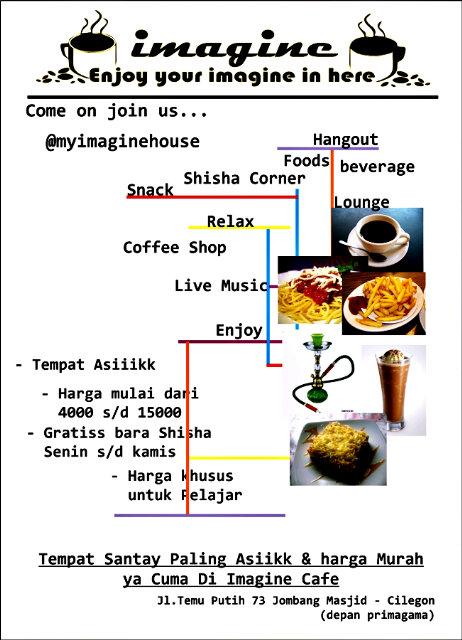 imagine
Enjoy your imagine in here

Come on join us...

@myimaginehouse

Hangout

Foods

beverage

Shisha Corner

Snack

Lounge

Relax

Coffee Shop

Live Music

Enjoy

- Tempat Asiiikk

- Harga mulai dari 4000 s/d 15000

- Gratiss bara Shisha Senin s/d kamis

- Harga khusus untuk Pelajar

Tempat Santay Paling Asiikk & harga Murah ya Cuma Di Imagine Cafe

Jl.Temu Putih 73 Jombang Masjid - Cilegon
(depan primagama)